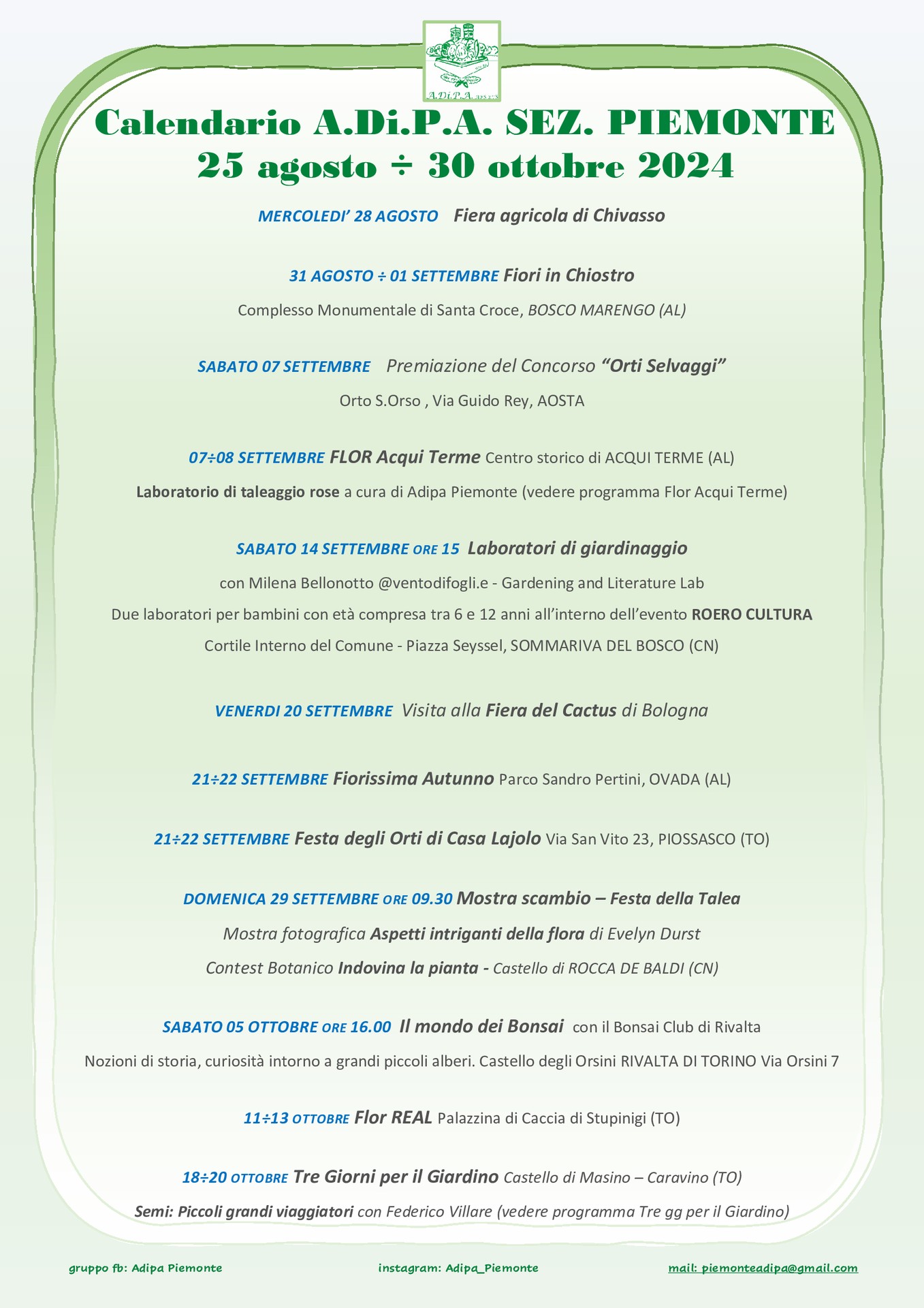 A.Di.P.A.

Calendario A.Di.P.A. SEZ. PIEMONTE
25 agosto ÷ 30 ottobre 2024

MERCOLEDI' 28 AGOSTO Fiera agricola di Chivasso

31 AGOSTO ÷ 01 SETTEMBRE Fiori in Chiostro

Complesso Monumentale di Santa Croce, BOSCO MARENGO (AL)

SABATO 07 SETTEMBRE Premiazione del Concorso "Orti Selvaggi"

Orto S.Orso , Via Guido Rey, AOSTA

07÷08 SETTEMBRE FLOR Acqui Terme Centro storico di ACQUI TERME (AL)

Laboratorio di taleaggio rose a cura di Adipa Piemonte (vedere programma Flor Acqui Terme)

SABATO 14 SETTEMBRE ORE 15 Laboratori di giardinaggio

con Milena Bellonotto @ventodifogli.e - Gardening and Literature Lab

Due laboratori per bambini con età compresa tra 6 e 12 anni all'interno dell'evento ROERO CULTURA

Cortile Interno del Comune - Piazza Seyssel, SOMMARIVA DEL BOSCO (CN)

VENERDI 20 SETTEMBRE Visita alla Fiera del Cactus di Bologna

21÷22 SETTEMBRE Fiorissima Autunno Parco Sandro Pertini, OVADA (AL)

21÷22 SETTEMBRE Festa degli Orti di Casa Lajolo Via San Vito 23, PIOSSASCO (TO)

DOMENICA 29 SETTEMBRE ORE 09.30 Mostra scambio – Festa della Talea

Mostra fotografica Aspetti intriganti della flora di Evelyn Durst

Contest Botanico Indovina la pianta - Castello di ROCCA DE BALDI (CN)

SABATO 05 OTTOBRE ORE 16.00 Il mondo dei Bonsai con il Bonsai Club di Rivalta

Nozioni di storia, curiosità intorno a grandi piccoli alberi. Castello degli Orsini RIVALTA DI TORINO Via Orsini 7

11÷13 OTTOBRE Flor REAL Palazzina di Caccia di Stupinigi (TO)

18÷20 OTTOBRE Tre Giorni per il Giardino Castello di Masino – Caravino (TO)

Semi: Piccoli grandi viaggiatori con Federico Villare (vedere programma Tre gg per il Giardino)

gruppo fb: Adipa Piemonte instagram: Adipa_Piemonte mail: piemonteadipa@gmail.com